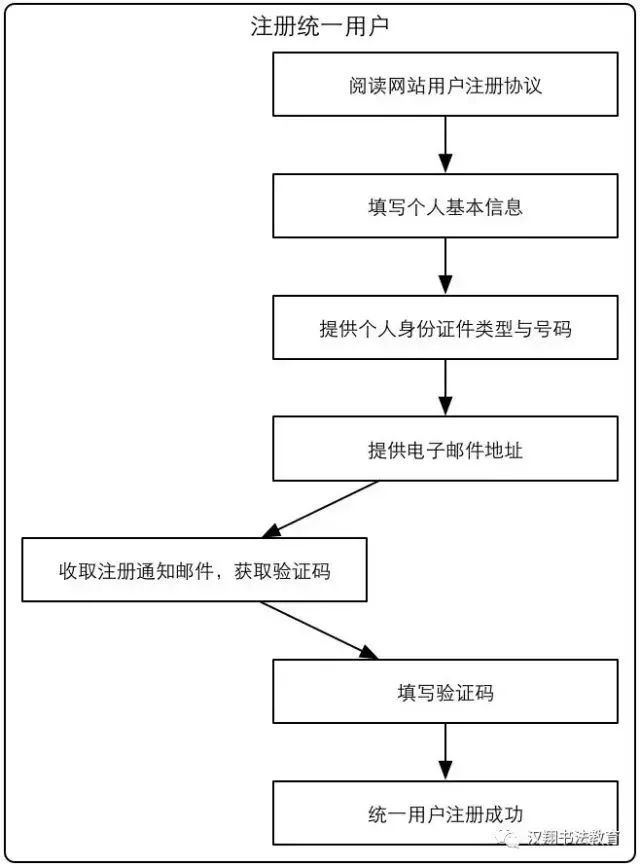 注册统一用户

阅读网站用户注册协议

填写个人基本信息

提供个人身份证件类型与号码

提供电子邮件地址

收取注册通知邮件，获取验证码

填写验证码

统一用户注册成功

汉翔书法教育